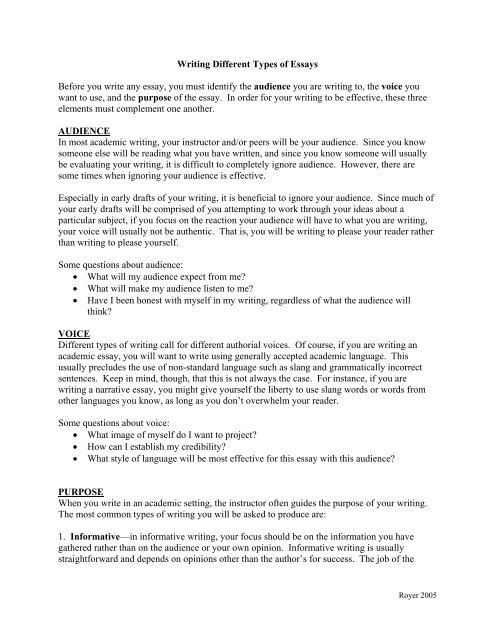 Writing Different Types of Essays

Before you write any essay, you must identify the audience you are writing to, the voice you want to use, and the purpose of the essay. In order for your writing to be effective, these three elements must complement one another.

AUDIENCE
In most academic writing, your instructor and/or peers will be your audience. Since you know someone else will be reading what you have written, and since you know someone will usually be evaluating your writing, it is difficult to completely ignore audience. However, there are some times when ignoring your audience is effective.

Especially in early drafts of your writing, it is beneficial to ignore your audience. Since much of your early drafts will be comprised of you attempting to work through your ideas about a particular subject, if you focus on the reaction your audience will have to what you are writing, your voice will usually not be authentic. That is, you will be writing to please your reader rather than writing to please yourself.

Some questions about audience:
• What will my audience expect from me?
• What will make my audience listen to me?
• Have I been honest with myself in my writing, regardless of what the audience will think?

VOICE
Different types of writing call for different authorial voices. Of course, if you are writing an academic essay, you will want to write using generally accepted academic language. This usually precludes the use of non-standard language such as slang and grammatically incorrect sentences. Keep in mind, though, that this is not always the case. For instance, if you are writing a narrative essay, you might give yourself the liberty to use slang words or words from other languages you know, as long as you don't overwhelm your reader.

Some questions about voice:
• What image of myself do I want to project?
• How can I establish my credibility?
• What style of language will be most effective for this essay with this audience?

PURPOSE
When you write in an academic setting, the instructor often guides the purpose of your writing. The most common types of writing you will be asked to produce are:

1. Informative—in informative writing, your focus should be on the information you have gathered rather than on the audience or your own opinion. Informative writing is usually straightforward and depends on opinions other than the author's for success. The job of the

Royer 2005